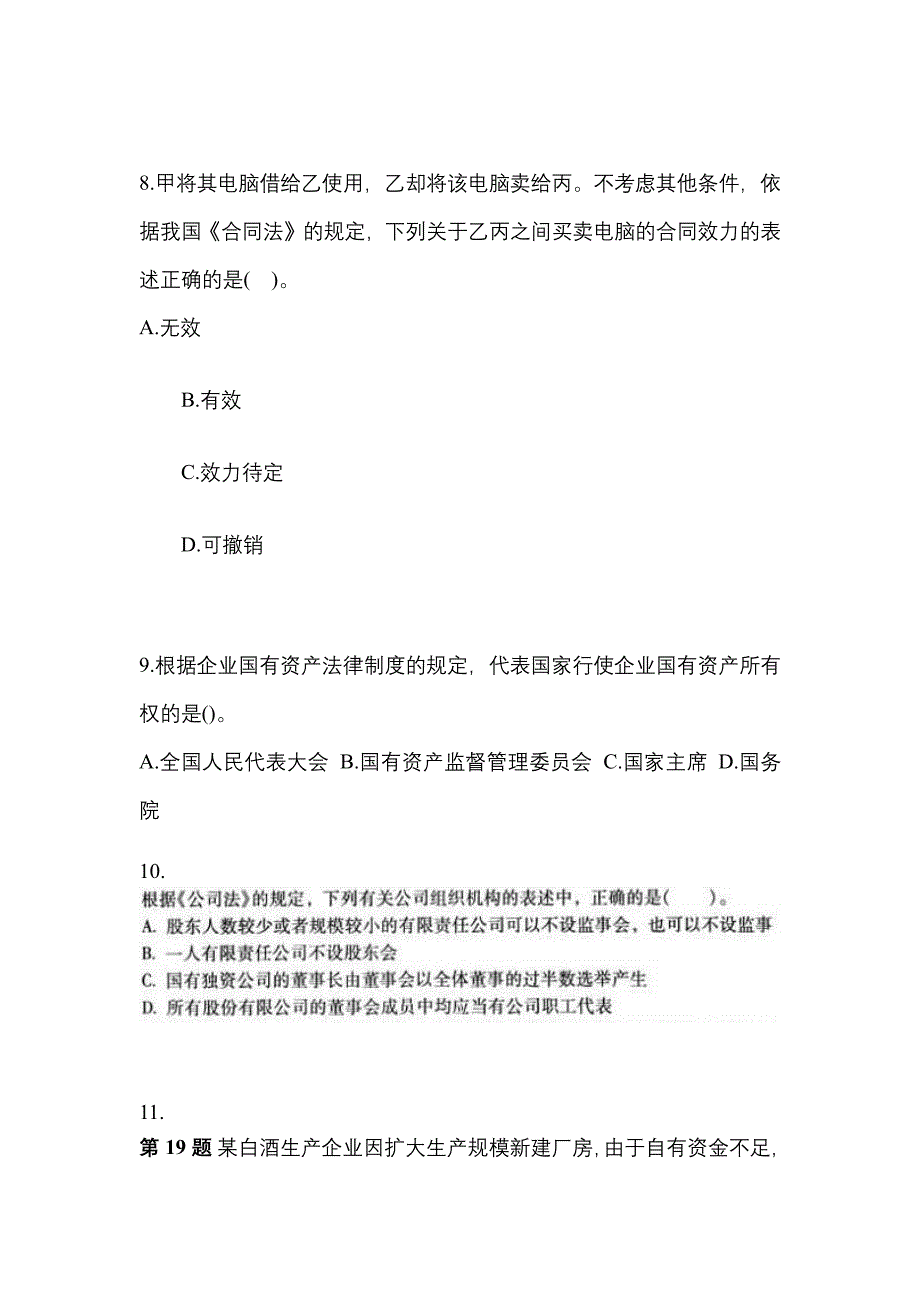 8.甲将其电脑借给乙使用，乙却将该电脑卖给丙。不考虑其他条件，依据我国《合同法》的规定，下列关于乙丙之间买卖电脑的合同效力的表述正确的是(    )。

A.无效

B.有效

C.效力待定

D.可撤销

9.根据企业国有资产法律制度的规定，代表国家行使企业国有资产所有权的是()。

A.全国人民代表大会 B.国有资产监督管理委员会 C.国家主席 D.国务院

10.

根据《公司法》的规定，下列有关公司组织机构的表述中，正确的是(    )。

A. 股东人数较少或者规模较小的有限责任公司可以不设监事会，也可以不设监事

B. 一人有限责任公司不设股东会

C. 国有独资公司的董事长由董事会以全体董事的过半数选举产生

D. 所有股份有限公司的董事会成员中均应当有公司职工代表

11.

第 19 题 某白酒生产企业因扩大生产规模新建厂房，由于自有资金不足，